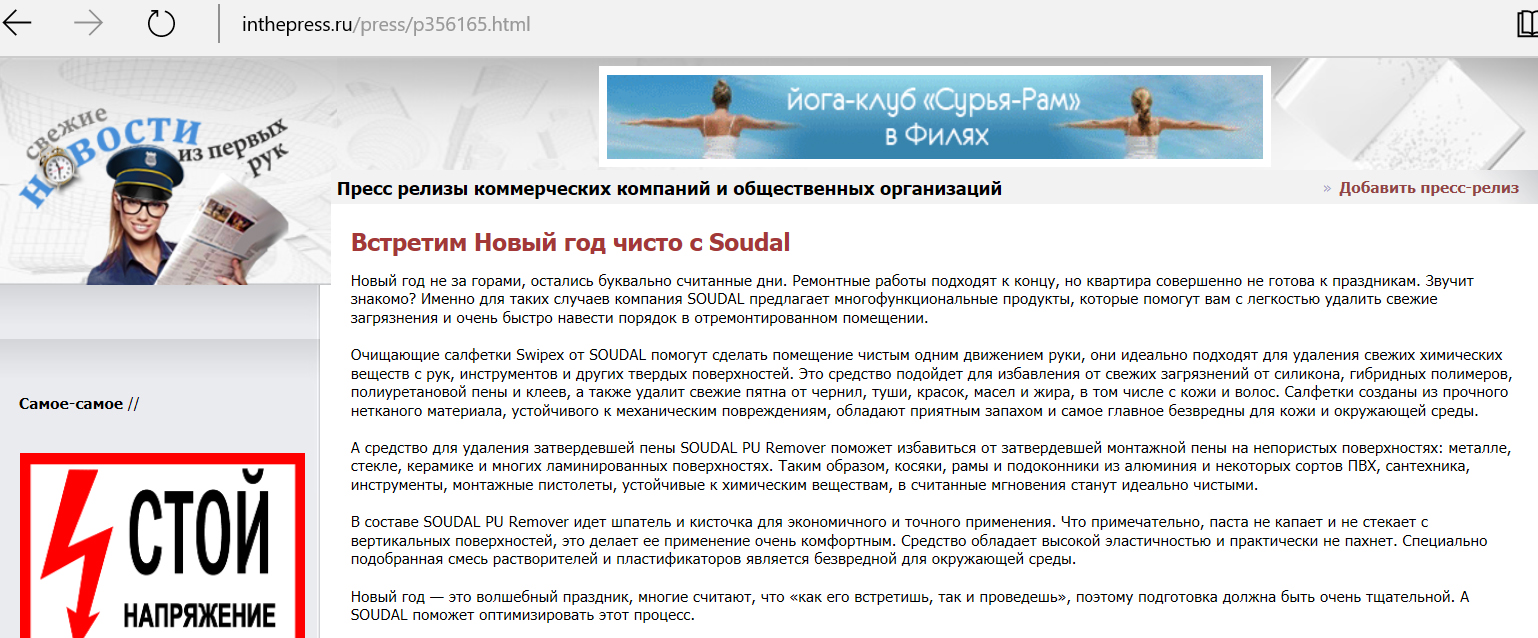 inthepress.ru/press/p356165.html

свежие НОВОСТИ из первых рук

йога-клуб «Сурья-Рам» в Филях

Пресс релизы коммерческих компаний и общественных организаций

» Добавить пресс-релиз

Встретим Новый год чисто с Soudal

Новый год не за горами, остались буквально считанные дни. Ремонтные работы подходят к концу, но квартира совершенно не готова к праздникам. Звучит знакомо? Именно для таких случаев компания SOUDAL предлагает многофункциональные продукты, которые помогут вам с легкостью удалить свежие загрязнения и очень быстро навести порядок в отремонтированном помещении.

Очищающие салфетки Swipex от SOUDAL помогут сделать помещение чистым одним движением руки, они идеально подходят для удаления свежих химических веществ с рук, инструментов и других твердых поверхностей. Это средство подойдет для избавления от свежих загрязнений от силикона, гибридных полимеров, полиуретановой пены и клеев, а также удалит свежие пятна от чернил, туши, красок, масел и жира, в том числе с кожи и волос. Салфетки созданы из прочного нетканого материала, устойчивого к механическим повреждениям, обладают приятным запахом и самое главное безвредны для кожи и окружающей среды.

А средство для удаления затвердевшей пены SOUDAL PU Remover поможет избавиться от затвердевшей монтажной пены на непористых поверхностях: металле, стекле, керамике и многих ламинированных поверхностях. Таким образом, косяки, рамы и подоконники из алюминия и некоторых сортов ПВХ, сантехника, инструменты, монтажные пистолеты, устойчивые к химическим веществам, в считанные мгновения станут идеально чистыми.

В составе SOUDAL PU Remover идет шпатель и кисточка для экономичного и точного применения. Что примечательно, паста не капает и не стекает с вертикальных поверхностей, это делает ее применение очень комфортным. Средство обладает высокой эластичностью и практически не пахнет. Специально подобранная смесь растворителей и пластификаторов является безвредной для окружающей среды.

Новый год — это волшебный праздник, многие считают, что «как его встретишь, так и проведешь», поэтому подготовка должна быть очень тщательной. А SOUDAL поможет оптимизировать этот процесс.

Самое-самое //

СТОЙ
НАПРЯЖЕНИЕ